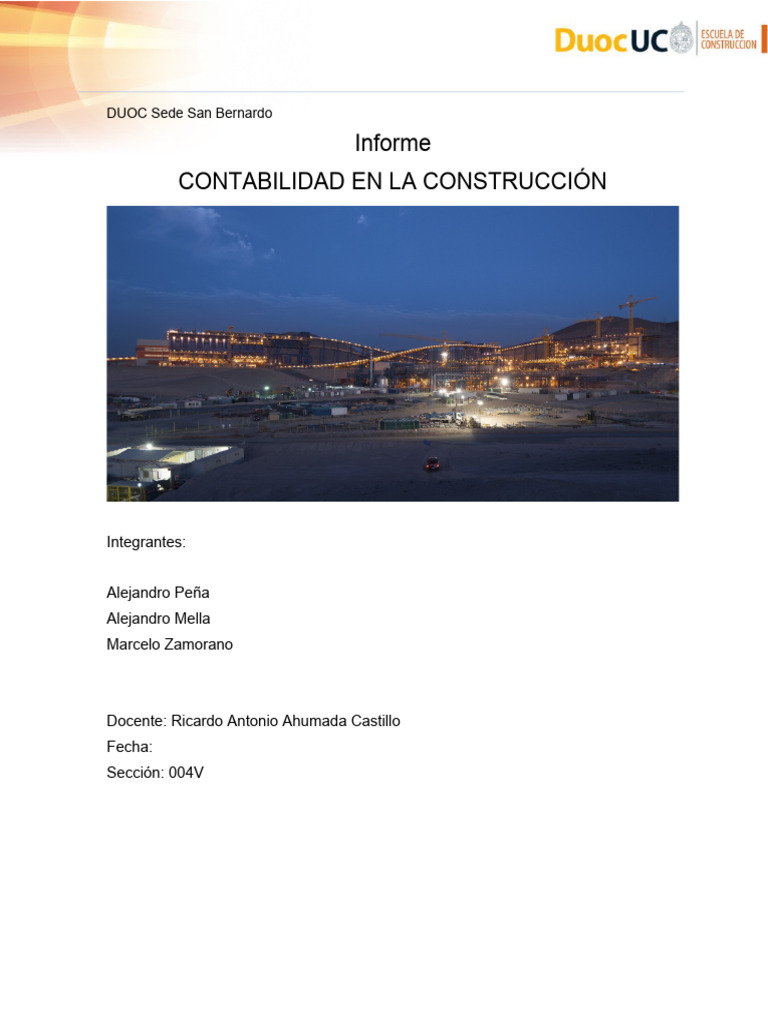 DuocUC ESCUELA DE CONSTRUCCION

DUOC Sede San Bernardo

Informe

CONTABILIDAD EN LA CONSTRUCCIÓN

Integrantes:

Alejandro Peña
Alejandro Mella
Marcelo Zamorano

Docente: Ricardo Antonio Ahumada Castillo
Fecha:
Sección: 004V